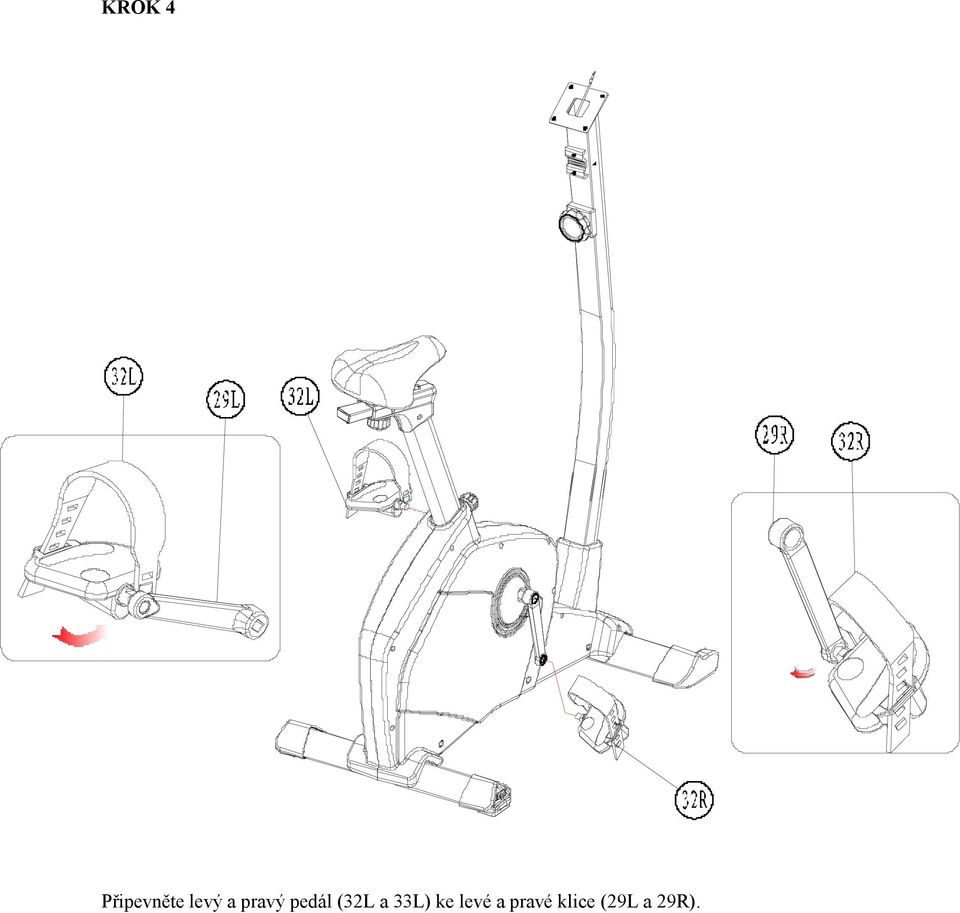 KROK 4

32L

29L

32L

29R

32R

32R

Připevněte levý a pravý pedál (32L a 33L) ke levé a pravé klice (29L a 29R).